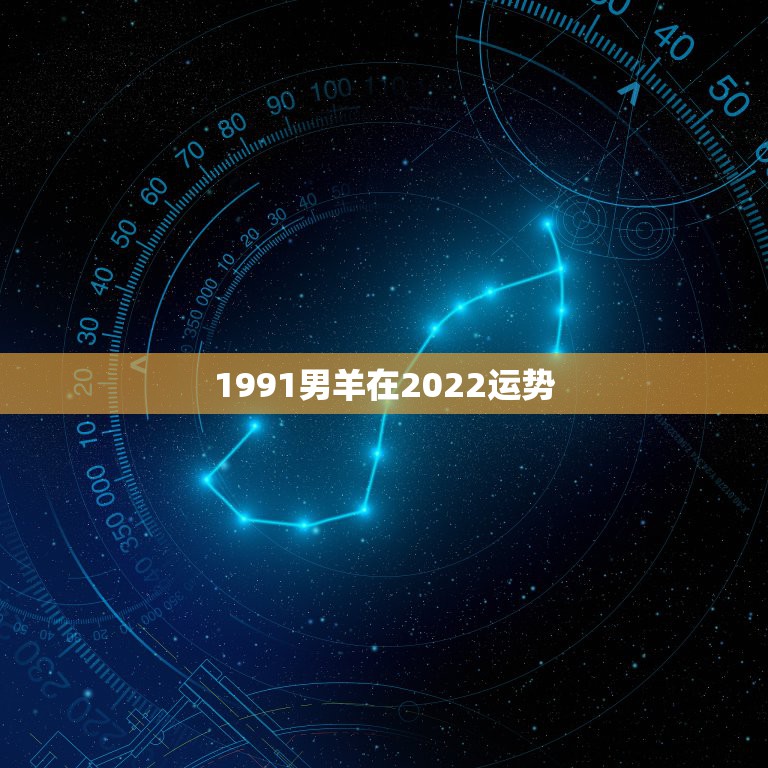 1991男羊在2022运势